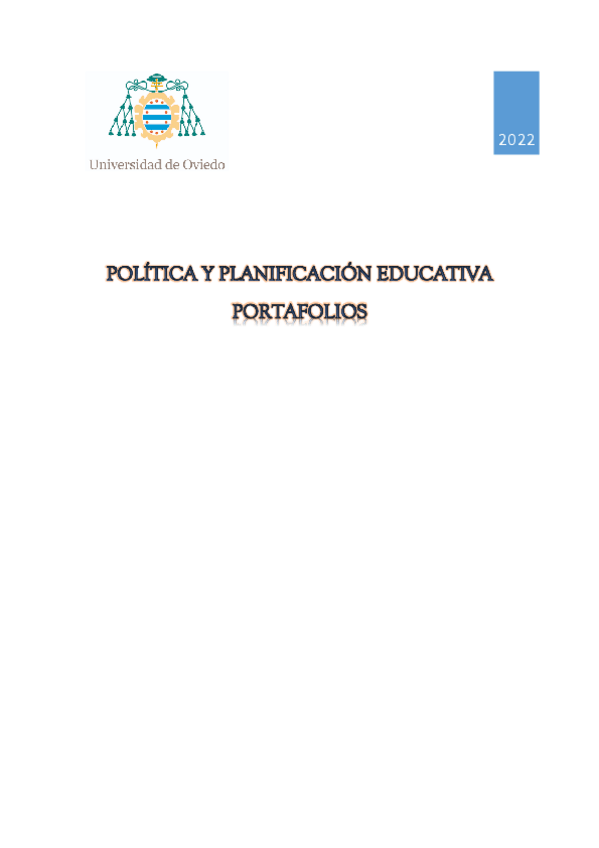 Universidad de Oviedo

2022

POLÍTICA Y PLANIFICACIÓN EDUCATIVA

PORTAFOLIOS